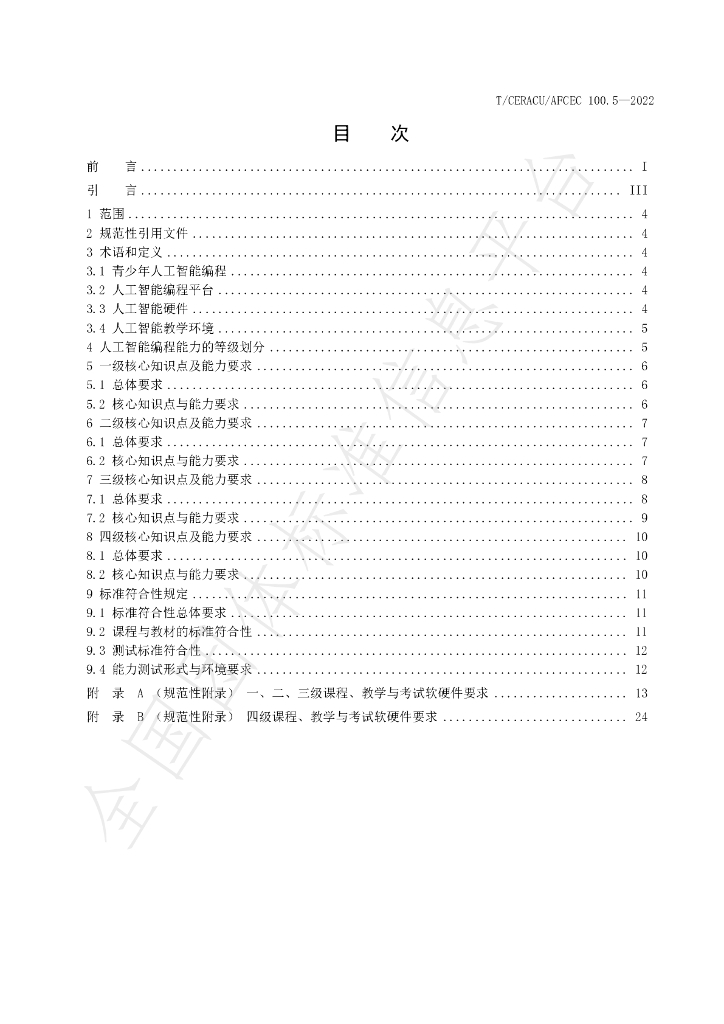 T/CERACU/AFCEC 100.5—2022

目 次

前 言 I
引 言 III
1 范围 4
2 规范性引用文件 4
3 术语和定义 4
3.1 青少年人工智能编程 4
3.2 人工智能编程平台 4
3.3 人工智能硬件 4
3.4 人工智能教学环境 5
4 人工智能编程能力的等级划分 5
5 一级核心知识点及能力要求 6
5.1 总体要求 6
5.2 核心知识点与能力要求 6
6 二级核心知识点及能力要求 7
6.1 总体要求 7
6.2 核心知识点与能力要求 7
7 三级核心知识点及能力要求 8
7.1 总体要求 8
7.2 核心知识点与能力要求 9
8 四级核心知识点及能力要求 10
8.1 总体要求 10
8.2 核心知识点与能力要求 10
9 标准符合性规定 11
9.1 标准符合性总体要求 11
9.2 课程与教材的标准符合性 11
9.3 测试标准符合性 12
9.4 能力测试形式与环境要求 12
附 录 A（规范性附录） 一、二、三级课程、教学与考试软硬件要求 13
附 录 B（规范性附录） 四级课程、教学与考试软硬件要求 24

全国团体标准信息平台